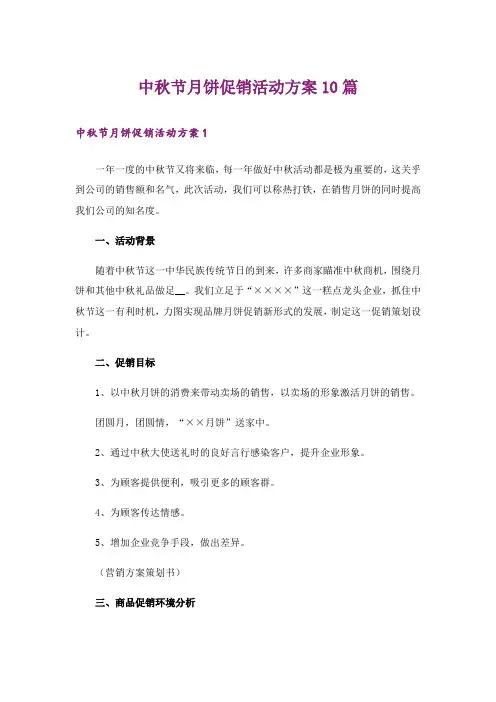 中秋节月饼促销活动方案10篇

中秋节月饼促销活动方案1

一年一度的中秋节又将来临，每一年做好中秋活动都是极为重要的，这关乎到公司的销售额和名气，此次活动，我们可以称热打铁，在销售月饼的同时提高我们公司的知名度。

一、活动背景

随着中秋节这一中华民族传统节日的到来，许多商家瞄准中秋商机，围绕月饼和其他中秋礼品做足__。我们立足于“××××”这一糕点龙头企业，抓住中秋节这一有利时机，力图实现品牌月饼促销新形式的发展，制定这一促销策划设计。

二、促销目标

1、以中秋月饼的消费来带动卖场的销售，以卖场的形象激活月饼的销售。

团圆月，团圆情，“××月饼”送家中。

2、通过中秋大使送礼时的良好言行感染客户，提升企业形象。

3、为顾客提供便利，吸引更多的顾客群。

4、为顾客传达情感。

5、增加企业竞争手段，做出差异。

（营销方案策划书）

三、商品促销环境分析